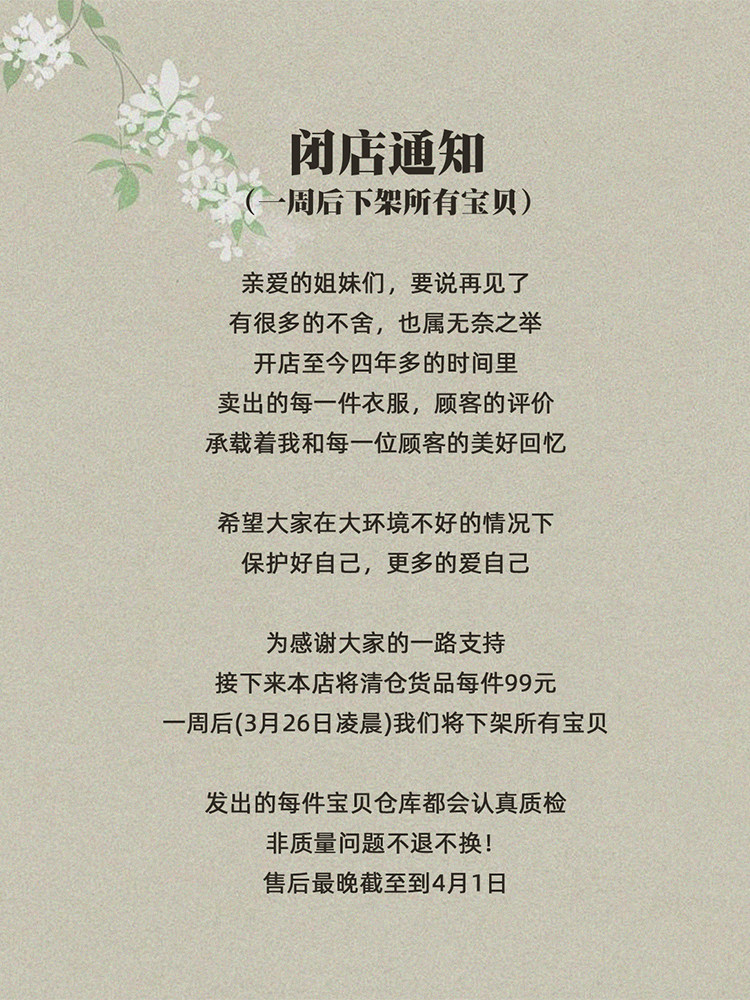 闭店通知
(一周后下架所有宝贝)

亲爱的姐妹们，要说再见了
有很多的不舍，也属无奈之举
开店至今四年多的时间里
卖出的每一件衣服，顾客的评价
承载着我和每一位顾客的美好回忆

希望大家在大环境不好的情况下
保护好自己，更多的爱自己

为感谢大家的一路支持
接下来本店将清仓货品每件99元
一周后(3月26日凌晨)我们将下架所有宝贝

发出的每件宝贝仓库都会认真质检
非质量问题不退不换!
售后最晚截至到4月1日